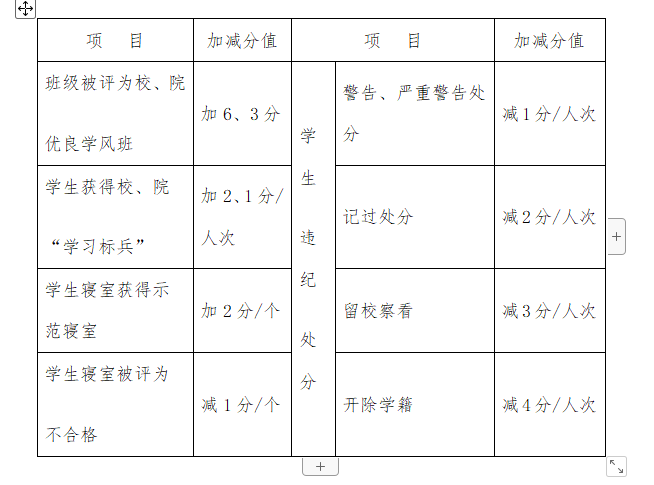 | 项　目 | 加减分值 | 项　目 | | 加减分值 |
|---|---|---|---|---|
| 班级被评为校、院优良学风班 | 加 6、3 分 | 学生违纪处分 | 警告、严重警告处分 | 减 1 分/人次 |
| 学生获得校、院“学习标兵” | 加 2、1 分/人次 | | 记过处分 | 减 2 分/人次 |
| 学生寝室获得示范寝室 | 加 2 分/个 | | 留校察看 | 减 3 分/人次 |
| 学生寝室被评为不合格 | 减 1 分/个 | | 开除学籍 | 减 4 分/人次 |

+
+